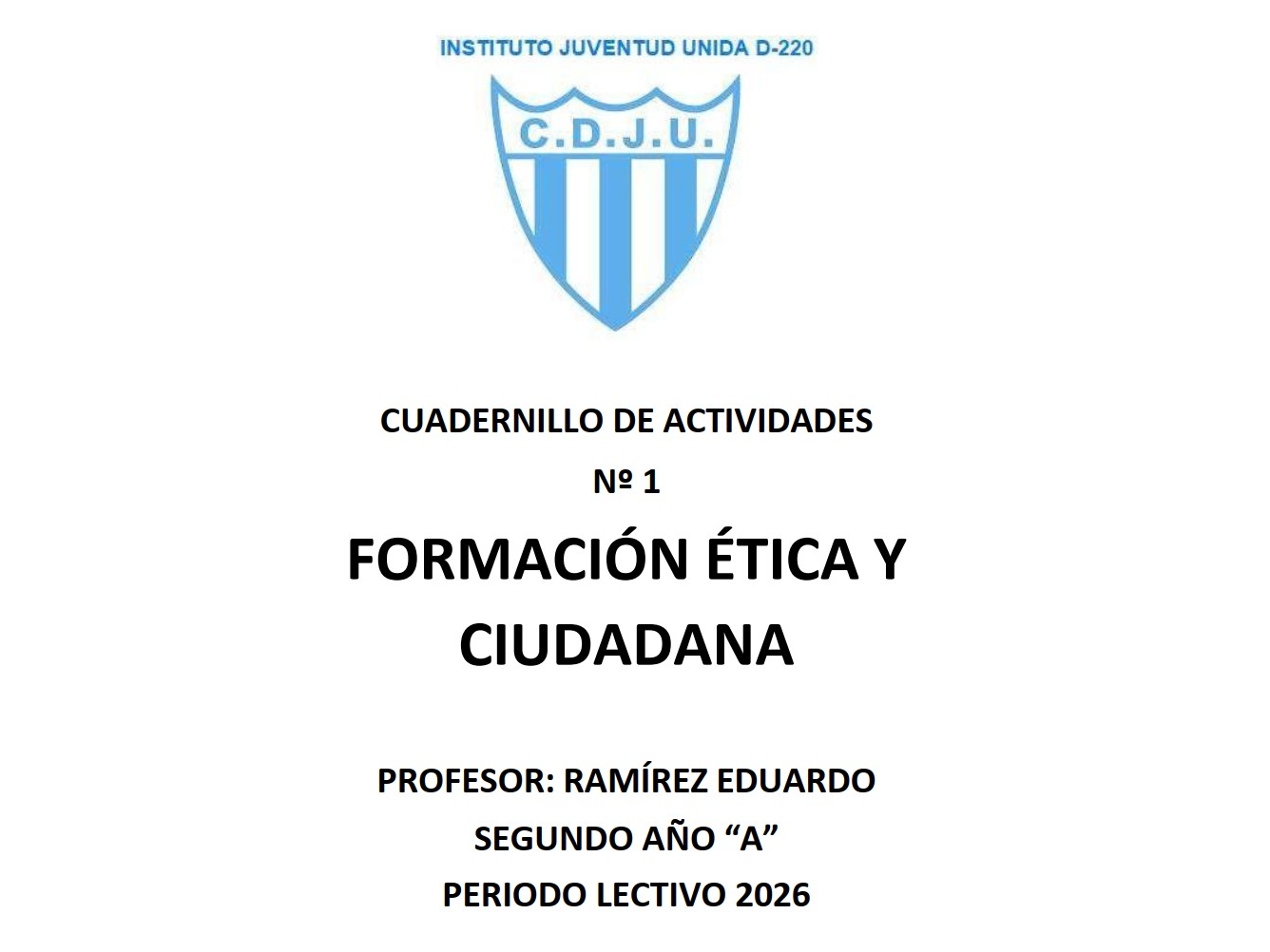 INSTITUTO JUVENTUD UNIDA D-220

C.D.J.U.

CUADERNILLO DE ACTIVIDADES

Nº 1

FORMACIÓN ÉTICA Y CIUDADANA

PROFESOR: RAMÍREZ EDUARDO

SEGUNDO AÑO "A"

PERIODO LECTIVO 2026